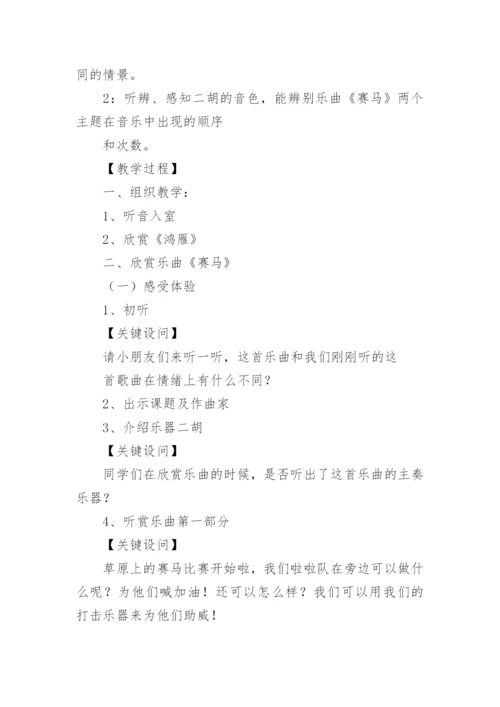 同的情景。

2：听辨、感知二胡的音色，能辨别乐曲《赛马》两个主题在音乐中出现的顺序

和次数。

【教学过程】

一、组织教学：

1、听音入室

2、欣赏《鸿雁》

二、欣赏乐曲《赛马》

（一）感受体验

1、初听

【关键设问】

请小朋友们来听一听，这首乐曲和我们刚刚听的这

首歌曲在情绪上有什么不同？

2、出示课题及作曲家

3、介绍乐器二胡

【关键设问】

同学们在欣赏乐曲的时候，是否听出了这首乐曲的主奏乐器？

4、听赏乐曲第一部分

【关键设问】

草原上的赛马比赛开始啦，我们啦啦队在旁边可以做什么呢？为他们喊加油！还可以怎么样？我们可以用我们的打击乐器来为他们助威！